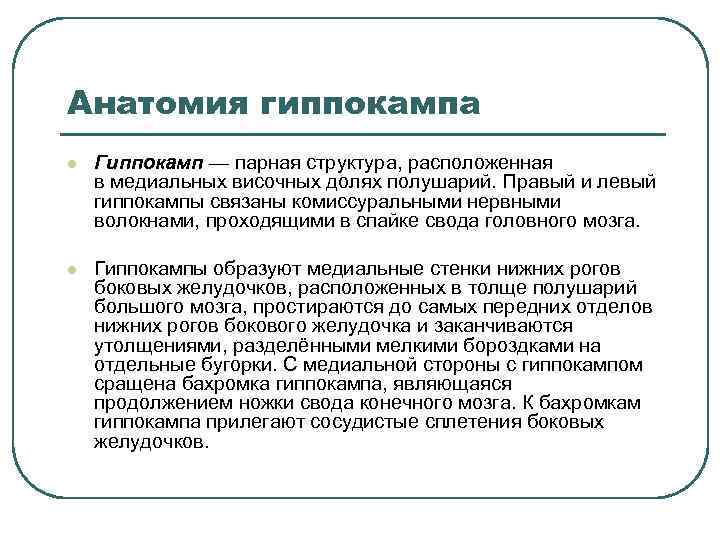 Анатомия гиппокампа

Гиппокамп — парная структура, расположенная в медиальных височных долях полушарий. Правый и левый гиппокампы связаны комиссуральными нервными волокнами, проходящими в спайке свода головного мозга.

Гиппокампы образуют медиальные стенки нижних рогов боковых желудочков, расположенных в толще полушарий большого мозга, простираются до самых передних отделов нижних рогов бокового желудочка и заканчиваются утолщениями, разделёнными мелкими бороздками на отдельные бугорки. С медиальной стороны с гиппокампом сращена бахромка гиппокампа, являющаяся продолжением ножки свода конечного мозга. К бахромкам гиппокампа прилегают сосудистые сплетения боковых желудочков.